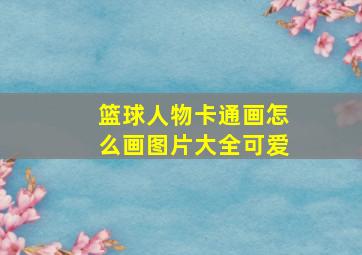 篮球人物卡通画怎么画图片大全可爱